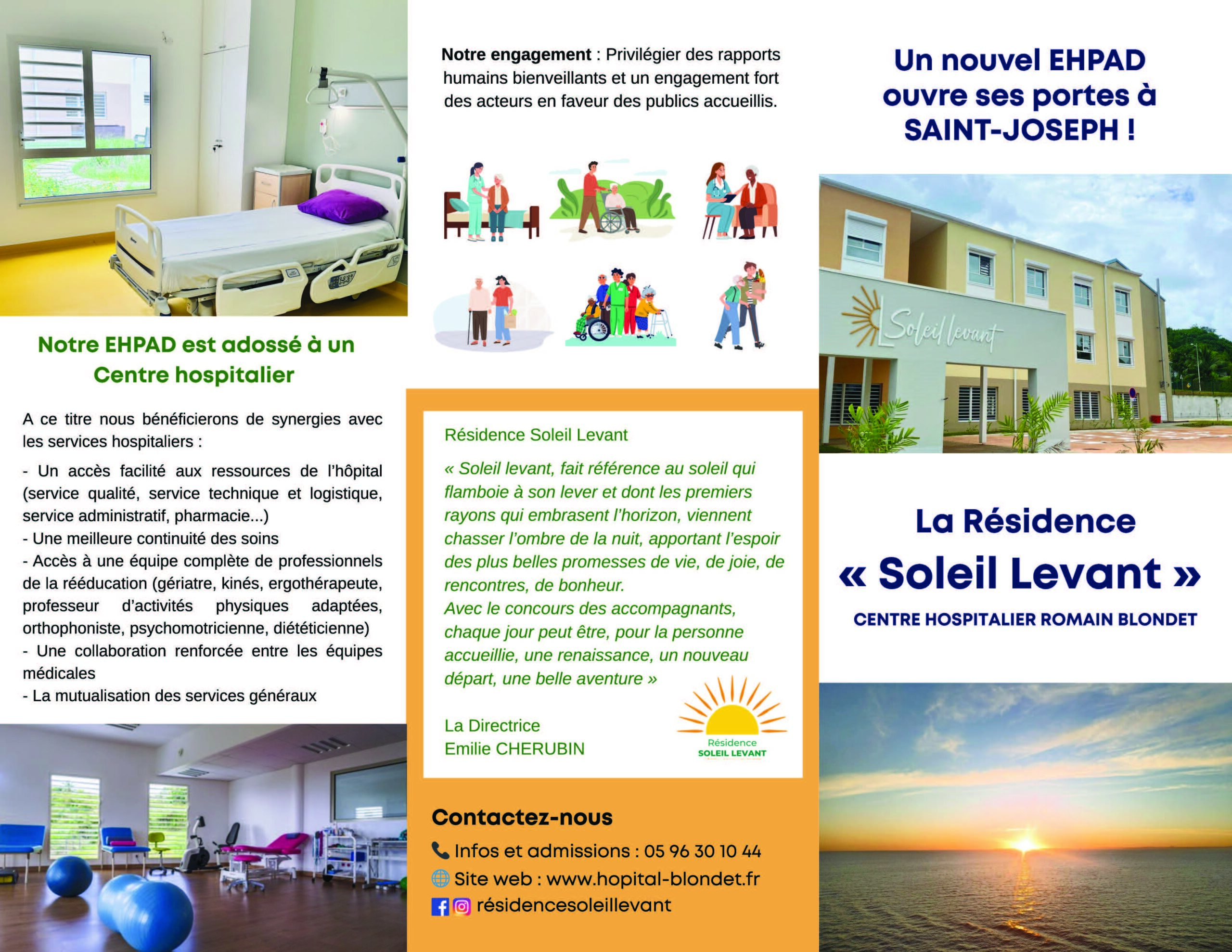 Notre EHPAD est adossé à un Centre hospitalier

A ce titre nous bénéficierons de synergies avec les services hospitaliers :

- Un accès facilité aux ressources de l'hôpital (service qualité, service technique et logistique, service administratif, pharmacie...)
- Une meilleure continuité des soins
- Accès à une équipe complète de professionnels de la rééducation (gériatre, kinés, ergothérapeute, professeur d'activités physiques adaptées, orthophoniste, psychomotricienne, diététicienne)
- Une collaboration renforcée entre les équipes médicales
- La mutualisation des services généraux

Notre engagement : Privilégier des rapports humains bienveillants et un engagement fort des acteurs en faveur des publics accueillis.

Résidence Soleil Levant

« Soleil levant, fait référence au soleil qui flamboie à son lever et dont les premiers rayons qui embrasent l'horizon, viennent chasser l'ombre de la nuit, apportant l'espoir des plus belles promesses de vie, de joie, de rencontres, de bonheur.
Avec le concours des accompagnants, chaque jour peut être, pour la personne accueillie, une renaissance, un nouveau départ, une belle aventure »

La Directrice
Emilie CHERUBIN

Résidence
SOLEIL LEVANT

Contactez-nous

Infos et admissions : 05 96 30 10 44
Site web : www.hopital-blondet.fr
résidencesoleillevant

Un nouvel EHPAD ouvre ses portes à SAINT-JOSEPH !

Soleil levant

La Résidence
« Soleil Levant »
CENTRE HOSPITALIER ROMAIN BLONDET